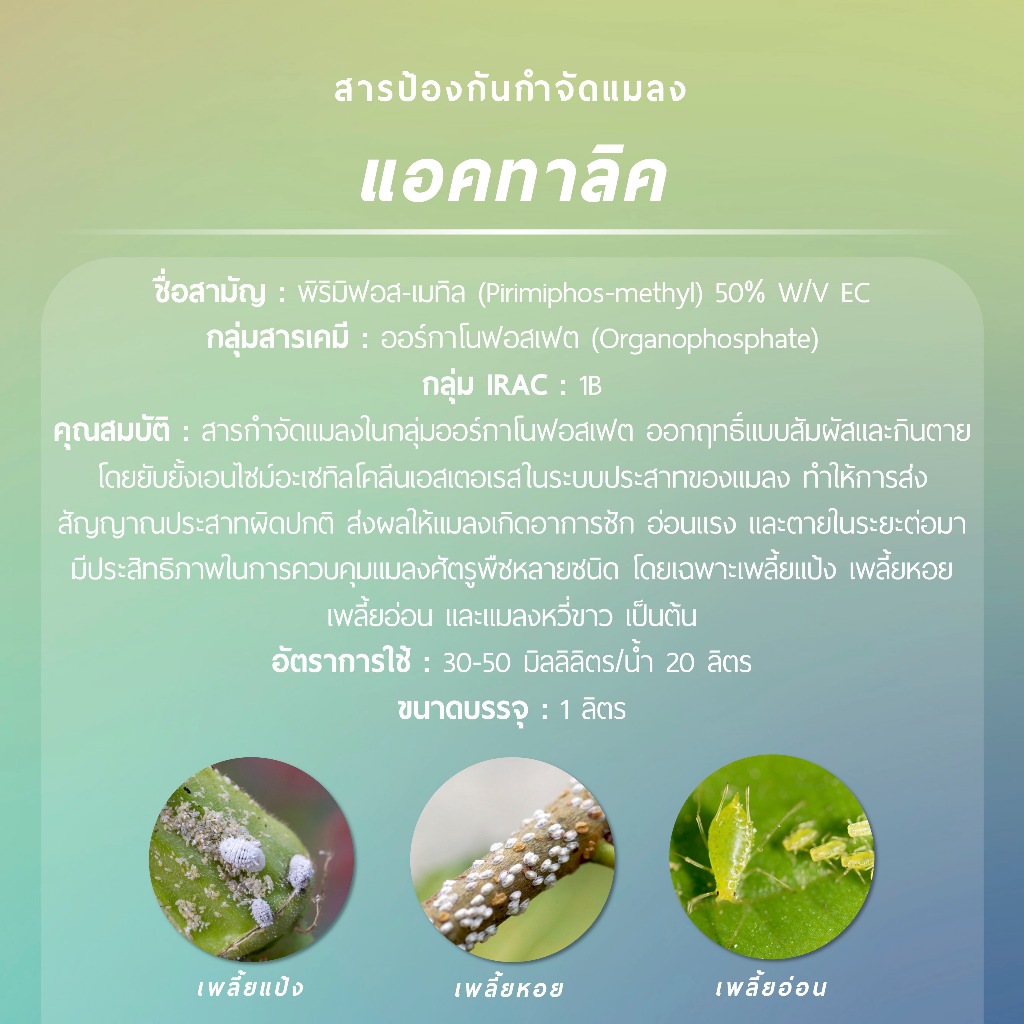 สารป้องกันกำจัดแมลง

แอคทาลิค

ชื่อสามัญ : พิริมิฟอส-เมทิล (Pirimiphos-methyl) 50% W/V EC

กลุ่มสารเคมี : ออร์กาโนฟอสเฟต (Organophosphate)

กลุ่ม IRAC : 1B

คุณสมบัติ : สารกำจัดแมลงในกลุ่มออร์กาโนฟอสเฟต ออกฤทธิ์แบบสัมผัสและกินตายโดยยับยั้งเอนไซม์อะเซทิลโคลีนเอสเตอเรสในระบบประสาทของแมลง ทำให้การส่งสัญญาณประสาทผิดปกติ ส่งผลให้แมลงเกิดอาการชัก อ่อนแรง และตายในระยะต่อมา มีประสิทธิภาพในการควบคุมแมลงศัตรูพืชหลายชนิด โดยเฉพาะเพลี้ยแป้ง เพลี้ยหอย เพลี้ยอ่อน และแมลงหวี่ขาว เป็นต้น

อัตราการใช้ : 30-50 มิลลิลิตร/น้ำ 20 ลิตร

ขนาดบรรจุ : 1 ลิตร

เพลี้ยแป้ง

เพลี้ยหอย

เพลี้ยอ่อน